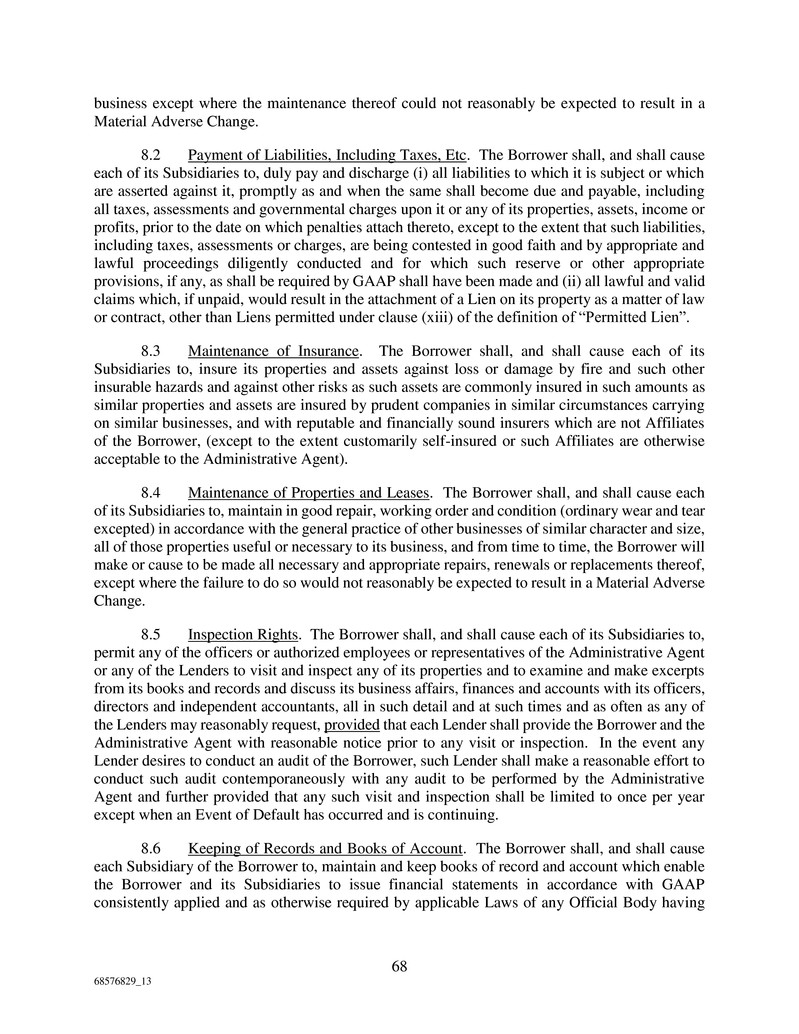 business except where the maintenance thereof could not reasonably be expected to result in a Material Adverse Change.

8.2 Payment of Liabilities, Including Taxes, Etc. The Borrower shall, and shall cause each of its Subsidiaries to, duly pay and discharge (i) all liabilities to which it is subject or which are asserted against it, promptly as and when the same shall become due and payable, including all taxes, assessments and governmental charges upon it or any of its properties, assets, income or profits, prior to the date on which penalties attach thereto, except to the extent that such liabilities, including taxes, assessments or charges, are being contested in good faith and by appropriate and lawful proceedings diligently conducted and for which such reserve or other appropriate provisions, if any, as shall be required by GAAP shall have been made and (ii) all lawful and valid claims which, if unpaid, would result in the attachment of a Lien on its property as a matter of law or contract, other than Liens permitted under clause (xiii) of the definition of "Permitted Lien".

8.3 Maintenance of Insurance. The Borrower shall, and shall cause each of its Subsidiaries to, insure its properties and assets against loss or damage by fire and such other insurable hazards and against other risks as such assets are commonly insured in such amounts as similar properties and assets are insured by prudent companies in similar circumstances carrying on similar businesses, and with reputable and financially sound insurers which are not Affiliates of the Borrower, (except to the extent customarily self-insured or such Affiliates are otherwise acceptable to the Administrative Agent).

8.4 Maintenance of Properties and Leases. The Borrower shall, and shall cause each of its Subsidiaries to, maintain in good repair, working order and condition (ordinary wear and tear excepted) in accordance with the general practice of other businesses of similar character and size, all of those properties useful or necessary to its business, and from time to time, the Borrower will make or cause to be made all necessary and appropriate repairs, renewals or replacements thereof, except where the failure to do so would not reasonably be expected to result in a Material Adverse Change.

8.5 Inspection Rights. The Borrower shall, and shall cause each of its Subsidiaries to, permit any of the officers or authorized employees or representatives of the Administrative Agent or any of the Lenders to visit and inspect any of its properties and to examine and make excerpts from its books and records and discuss its business affairs, finances and accounts with its officers, directors and independent accountants, all in such detail and at such times and as often as any of the Lenders may reasonably request, provided that each Lender shall provide the Borrower and the Administrative Agent with reasonable notice prior to any visit or inspection. In the event any Lender desires to conduct an audit of the Borrower, such Lender shall make a reasonable effort to conduct such audit contemporaneously with any audit to be performed by the Administrative Agent and further provided that any such visit and inspection shall be limited to once per year except when an Event of Default has occurred and is continuing.

8.6 Keeping of Records and Books of Account. The Borrower shall, and shall cause each Subsidiary of the Borrower to, maintain and keep books of record and account which enable the Borrower and its Subsidiaries to issue financial statements in accordance with GAAP consistently applied and as otherwise required by applicable Laws of any Official Body having

68

68576829_13